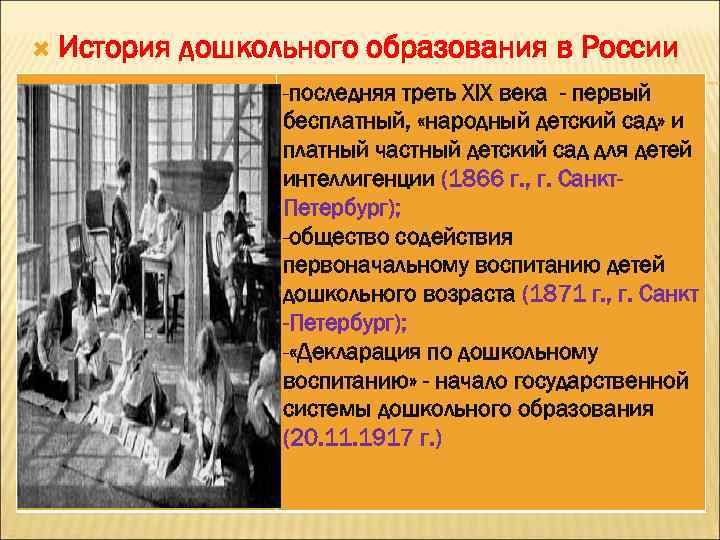 История дошкольного образования в России

-последняя треть XIX века - первый бесплатный, «народный детский сад» и платный частный детский сад для детей интеллигенции (1866 г., г. Санкт-Петербург);
-общество содействия первоначальному воспитанию детей дошкольного возраста (1871 г., г. Санкт -Петербург);
-«Декларация по дошкольному воспитанию» - начало государственной системы дошкольного образования (20.11.1917 г.)